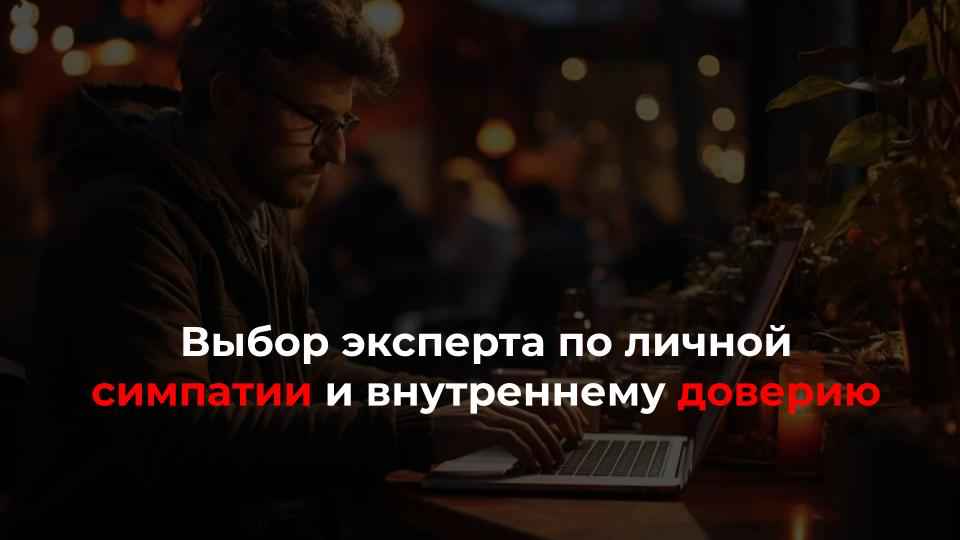 Выбор эксперта по личной симпатии и внутреннему доверию